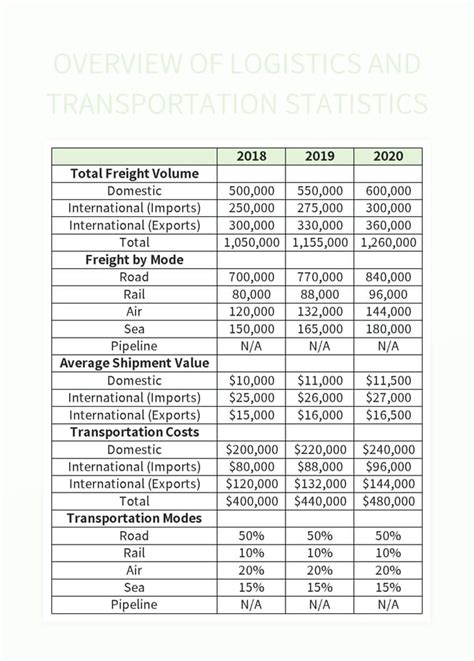 OVERVIEW OF LOGISTICS AND TRANSPORTATION STATISTICS

| | 2018 | 2019 | 2020 |
|---|---|---|---|
| **Total Freight Volume** | | | |
| Domestic | 500,000 | 550,000 | 600,000 |
| International (Imports) | 250,000 | 275,000 | 300,000 |
| International (Exports) | 300,000 | 330,000 | 360,000 |
| Total | 1,050,000 | 1,155,000 | 1,260,000 |
| **Freight by Mode** | | | |
| Road | 700,000 | 770,000 | 840,000 |
| Rail | 80,000 | 88,000 | 96,000 |
| Air | 120,000 | 132,000 | 144,000 |
| Sea | 150,000 | 165,000 | 180,000 |
| Pipeline | N/A | N/A | N/A |
| **Average Shipment Value** | | | |
| Domestic | \$10,000 | \$11,000 | \$11,500 |
| International (Imports) | \$25,000 | \$26,000 | \$27,000 |
| International (Exports) | \$15,000 | \$16,000 | \$16,500 |
| **Transportation Costs** | | | |
| Domestic | \$200,000 | \$220,000 | \$240,000 |
| International (Imports) | \$80,000 | \$88,000 | \$96,000 |
| International (Exports) | \$120,000 | \$132,000 | \$144,000 |
| Total | \$400,000 | \$440,000 | \$480,000 |
| **Transportation Modes** | | | |
| Road | 50% | 50% | 50% |
| Rail | 10% | 10% | 10% |
| Air | 20% | 20% | 20% |
| Sea | 15% | 15% | 15% |
| Pipeline | N/A | N/A | N/A |